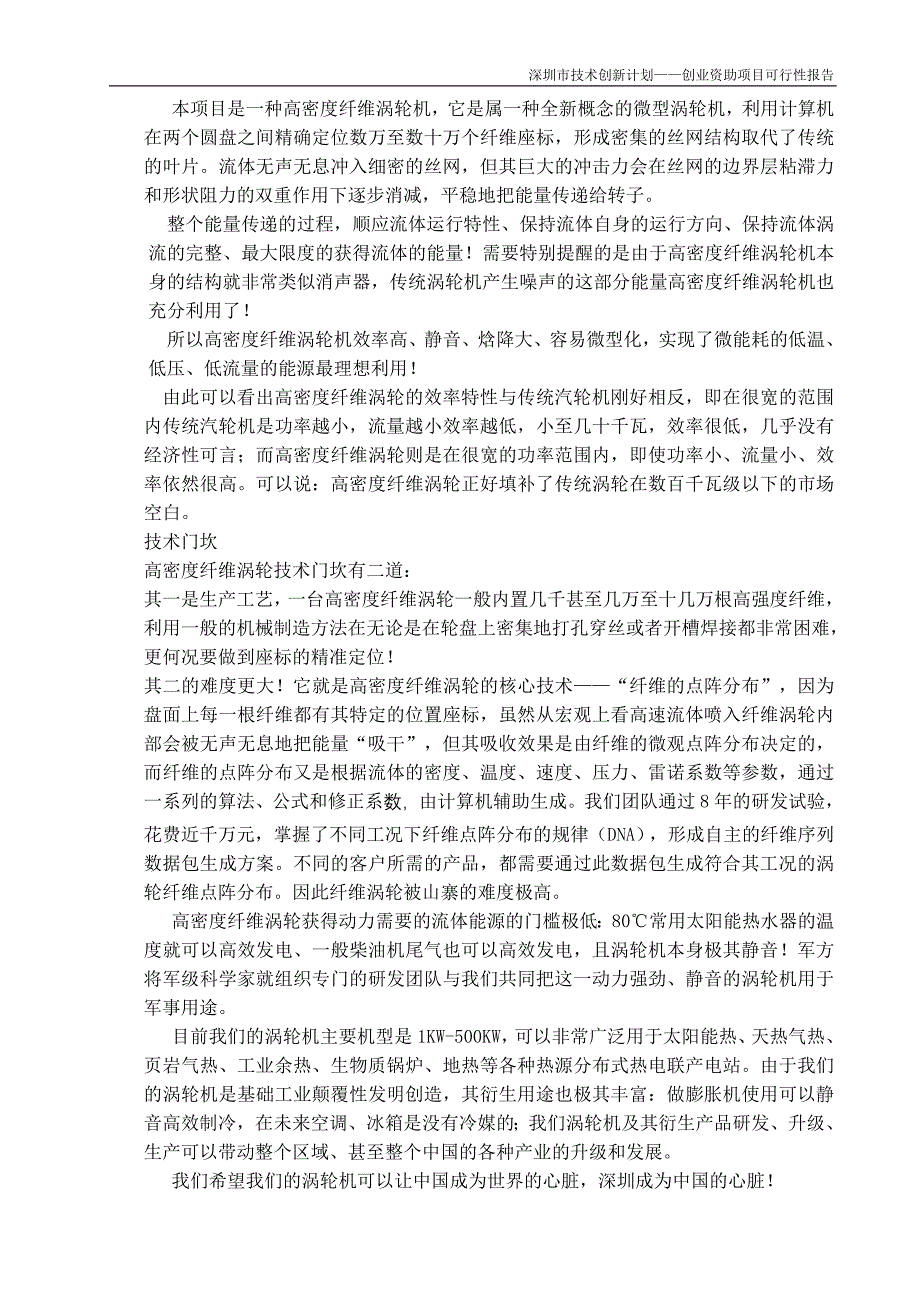 深圳市技术创新计划——创业资助项目可行性报告

本项目是一种高密度纤维涡轮机，它是属一种全新概念的微型涡轮机，利用计算机在两个圆盘之间精确定位数万至数十万个纤维座标，形成密集的丝网结构取代了传统的叶片。流体无声无息冲入细密的丝网，但其巨大的冲击力会在丝网的边界层粘滞力和形状阻力的双重作用下逐步消减，平稳地把能量传递给转子。

整个能量传递的过程，顺应流体运行特性、保持流体自身的运行方向、保持流体涡流的完整、最大限度的获得流体的能量！需要特别提醒的是由于高密度纤维涡轮机本身的结构就非常类似消声器，传统涡轮机产生噪声的这部分能量高密度纤维涡轮机也充分利用了！

所以高密度纤维涡轮机效率高、静音、焓降大、容易微型化，实现了微能耗的低温、低压、低流量的能源最理想利用！

由此可以看出高密度纤维涡轮的效率特性与传统汽轮机刚好相反，即在很宽的范围内传统汽轮机是功率越小，流量越小效率越低，小至几十千瓦，效率很低，几乎没有经济性可言；而高密度纤维涡轮则是在很宽的功率范围内，即使功率小、流量小、效率依然很高。可以说：高密度纤维涡轮正好填补了传统涡轮在数百千瓦级以下的市场空白。

技术门坎

高密度纤维涡轮技术门坎有二道：

其一是生产工艺，一台高密度纤维涡轮一般内置几千甚至几万至十几万根高强度纤维，利用一般的机械制造方法在无论是在轮盘上密集地打孔穿丝或者开槽焊接都非常困难，更何况要做到座标的精准定位！

其二的难度更大！它就是高密度纤维涡轮的核心技术——“纤维的点阵分布”，因为盘面上每一根纤维都有其特定的位置座标，虽然从宏观上看高速流体喷入纤维涡轮内部会被无声无息地把能量“吸干”，但其吸收效果是由纤维的微观点阵分布决定的，而纤维的点阵分布又是根据流体的密度、温度、速度、压力、雷诺系数等参数，通过一系列的算法、公式和修正系数, 由计算机辅助生成。我们团队通过 8 年的研发试验，花费近千万元，掌握了不同工况下纤维点阵分布的规律（DNA），形成自主的纤维序列数据包生成方案。不同的客户所需的产品，都需要通过此数据包生成符合其工况的涡轮纤维点阵分布。因此纤维涡轮被山寨的难度极高。

高密度纤维涡轮获得动力需要的流体能源的门槛极低：80℃常用太阳能热水器的温度就可以高效发电、一般柴油机尾气也可以高效发电，且涡轮机本身极其静音！军方将军级科学家就组织专门的研发团队与我们共同把这一动力强劲、静音的涡轮机用于军事用途。

目前我们的涡轮机主要机型是 1KW-500KW，可以非常广泛用于太阳能热、天热气热、页岩气热、工业余热、生物质锅炉、地热等各种热源分布式热电联产电站。由于我们的涡轮机是基础工业颠覆性发明创造，其衍生用途也极其丰富：做膨胀机使用可以静音高效制冷，在未来空调、冰箱是没有冷媒的；我们涡轮机及其衍生产品研发、升级、生产可以带动整个区域、甚至整个中国的各种产业的升级和发展。

我们希望我们的涡轮机可以让中国成为世界的心脏，深圳成为中国的心脏！